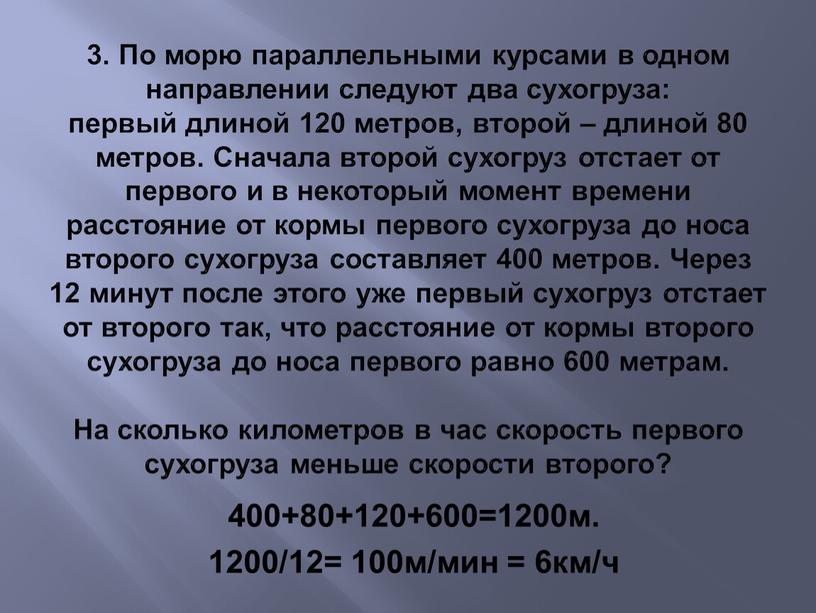 3. По морю параллельными курсами в одном направлении следуют два сухогруза: первый длиной 120 метров, второй – длиной 80 метров. Сначала второй сухогруз отстает от первого и в некоторый момент времени расстояние от кормы первого сухогруза до носа второго сухогруза составляет 400 метров. Через 12 минут после этого уже первый сухогруз отстает от второго так, что расстояние от кормы второго сухогруза до носа первого равно 600 метрам.

На сколько километров в час скорость первого сухогруза меньше скорости второго?

400+80+120+600=1200м.

1200/12= 100м/мин = 6км/ч